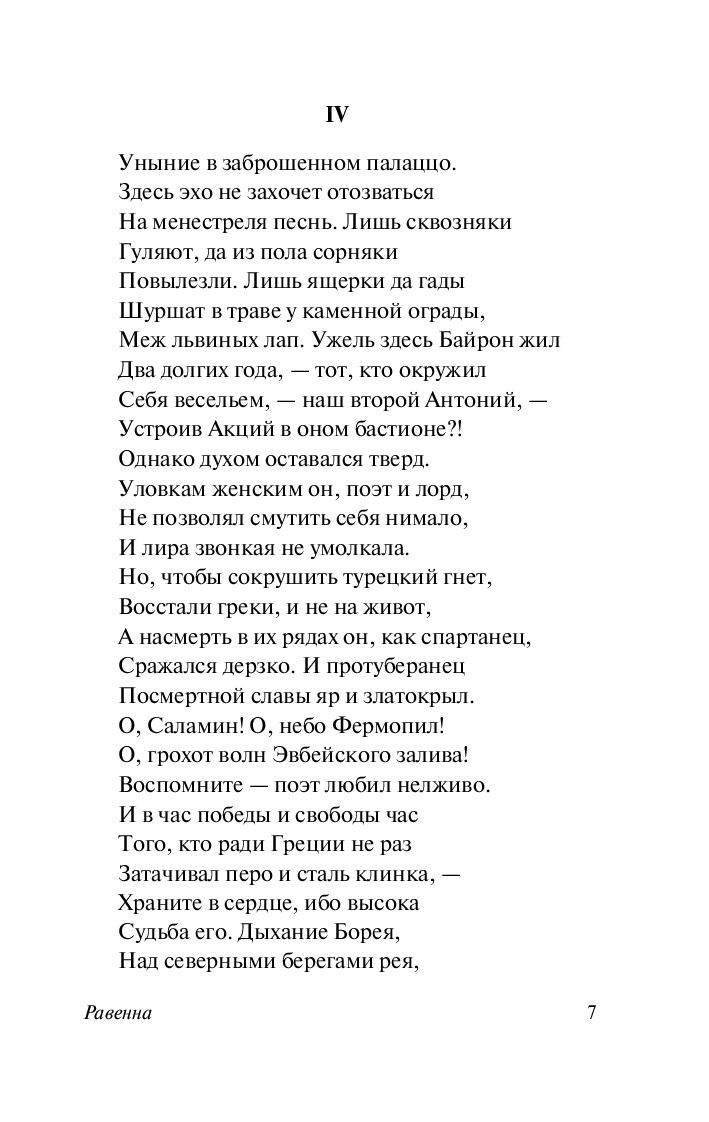 IV

Уныние в заброшенном палаццо.
Здесь эхо не захочет отозваться
На менестреля песнь. Лишь сквозняки
Гуляют, да из пола сорняки
Повылезли. Лишь ящерки да гады
Шуршат в траве у каменной ограды,
Меж львиных лап. Ужель здесь Байрон жил
Два долгих года, — тот, кто окружил
Себя весельем, — наш второй Антоний, —
Устроив Акций в оном бастионе?!
Однако духом оставался тверд.
Уловкам женским он, поэт и лорд,
Не позволял смутить себя нимало,
И лира звонкая не умолкала.
Но, чтобы сокрушить турецкий гнет,
Восстали греки, и не на живот,
А насмерть в их рядах он, как спартанец,
Сражался дерзко. И протуберанец
Посмертной славы яр и златокрыл.
О, Саламин! О, небо Фермопил!
О, грохот волн Эвбейского залива!
Воспомните — поэт любил нелживо.
И в час победы и свободы час
Того, кто ради Греции не раз
Затачивал перо и сталь клинка, —
Храните в сердце, ибо высока
Судьба его. Дыхание Борея,
Над северными берегами рея,

Равенна
7